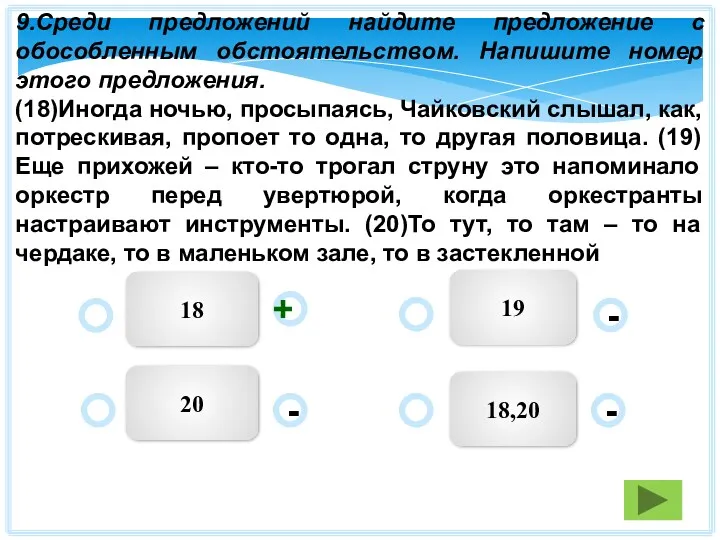 9.Среди предложений найдите предложение с обособленным обстоятельством. Напишите номер этого предложения.
(18)Иногда ночью, просыпаясь, Чайковский слышал, как, потрескивая, пропоет то одна, то другая половица. (19) Еще прихожей – кто-то трогал струну это напоминало оркестр перед увертюрой, когда оркестранты настраивают инструменты. (20)То тут, то там – то на чердаке, то в маленьком зале, то в застекленной

18

+

19

-

20

-

18,20

-